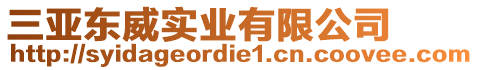 三亚东威实业有限公司
http://syidageordie1.cn.coovee.com